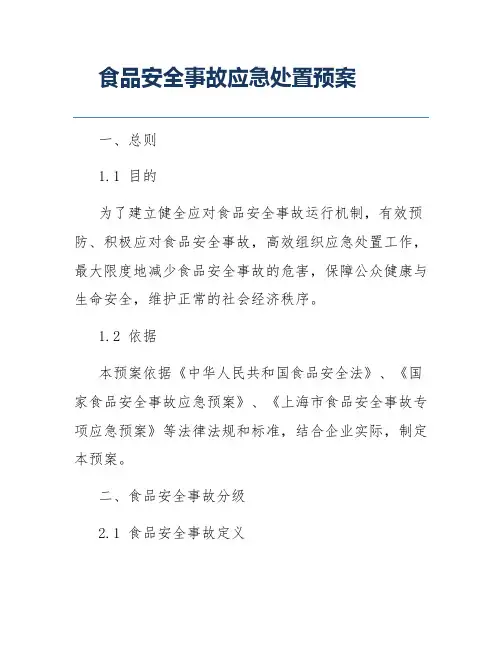 食品安全事故应急处置预案

一、总则

1.1 目的

为了建立健全应对食品安全事故运行机制，有效预防、积极应对食品安全事故，高效组织应急处置工作，最大限度地减少食品安全事故的危害，保障公众健康与生命安全，维护正常的社会经济秩序。

1.2 依据

本预案依据《中华人民共和国食品安全法》、《国家食品安全事故应急预案》、《上海市食品安全事故专项应急预案》等法律法规和标准，结合企业实际，制定本预案。

二、食品安全事故分级

2.1 食品安全事故定义